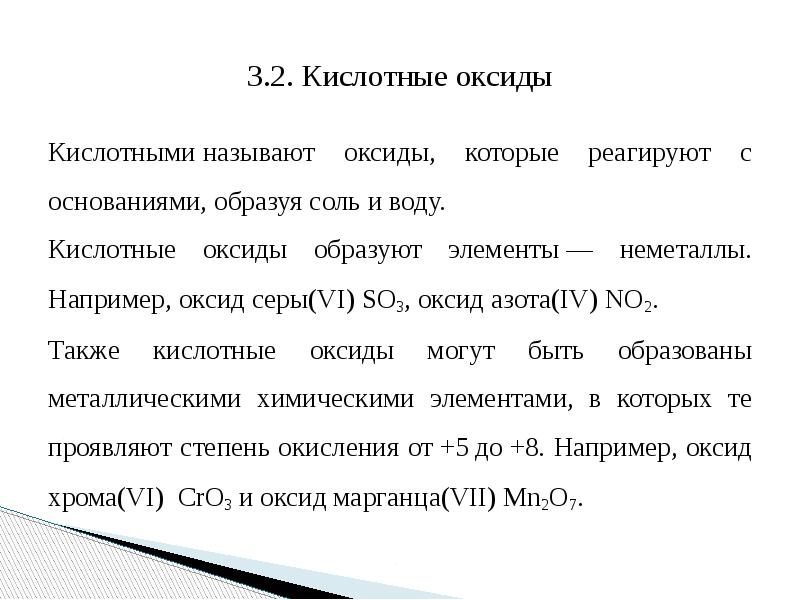 3.2. Кислотные оксиды

Кислотными называют оксиды, которые реагируют с основаниями, образуя соль и воду.

Кислотные оксиды образуют элементы — неметаллы. Например, оксид серы(VI) $SO_3$, оксид азота(IV) $NO_2$.

Также кислотные оксиды могут быть образованы металлическими химическими элементами, в которых те проявляют степень окисления от +5 до +8. Например, оксид хрома(VI) $CrO_3$ и оксид марганца(VII) $Mn_2O_7$.